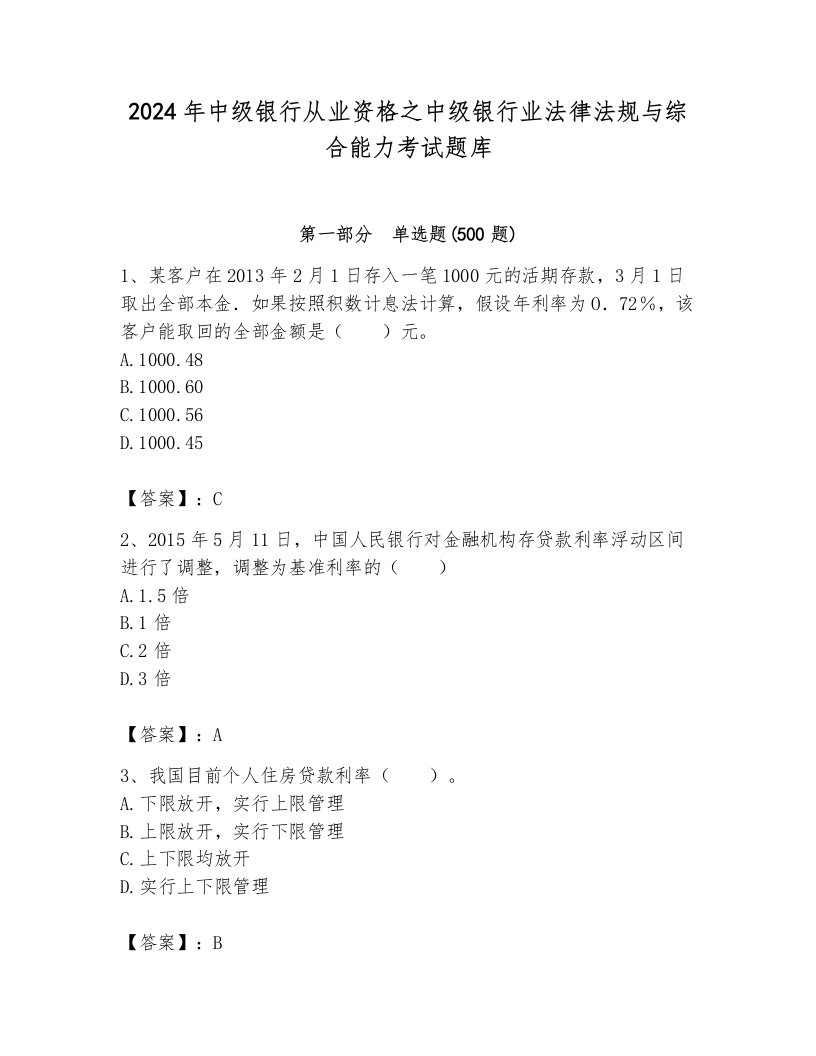 2024年中级银行从业资格之中级银行业法律法规与综合能力考试题库

第一部分　单选题(500题)

1、某客户在2013年2月1日存入一笔1000元的活期存款，3月1日取出全部本金．如果按照积数计息法计算，假设年利率为0．72%，该客户能取回的全部金额是（　　）元。
A.1000.48
B.1000.60
C.1000.56
D.1000.45

【答案】：C

2、2015年5月11日，中国人民银行对金融机构存贷款利率浮动区间进行了调整，调整为基准利率的（　　）
A.1.5倍
B.1倍
C.2倍
D.3倍

【答案】：A

3、我国目前个人住房贷款利率（　　）。
A.下限放开，实行上限管理
B.上限放开，实行下限管理
C.上下限均放开
D.实行上下限管理

【答案】：B